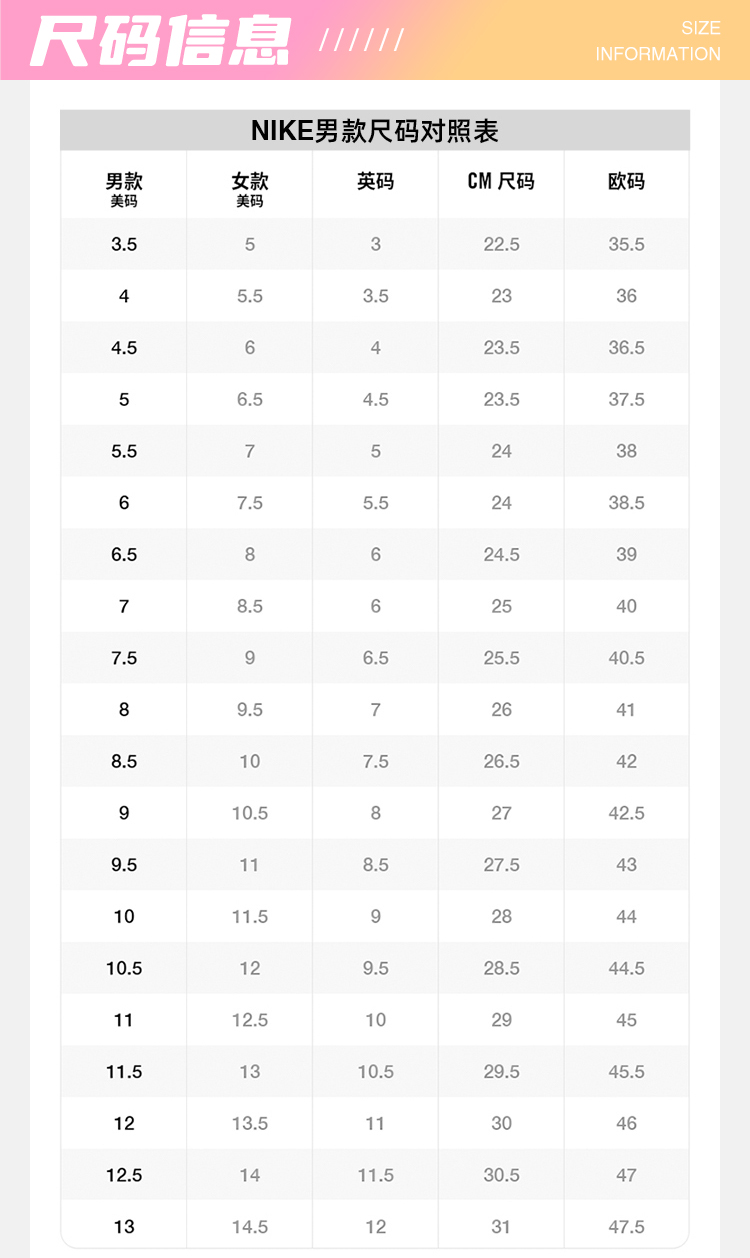 尺码信息 //////

SIZE INFORMATION

NIKE男款尺码对照表

| 男款 美码 | 女款 美码 | 英码 | CM 尺码 | 欧码 |
|---|---|---|---|---|
| 3.5 | 5 | 3 | 22.5 | 35.5 |
| 4 | 5.5 | 3.5 | 23 | 36 |
| 4.5 | 6 | 4 | 23.5 | 36.5 |
| 5 | 6.5 | 4.5 | 23.5 | 37.5 |
| 5.5 | 7 | 5 | 24 | 38 |
| 6 | 7.5 | 5.5 | 24 | 38.5 |
| 6.5 | 8 | 6 | 24.5 | 39 |
| 7 | 8.5 | 6 | 25 | 40 |
| 7.5 | 9 | 6.5 | 25.5 | 40.5 |
| 8 | 9.5 | 7 | 26 | 41 |
| 8.5 | 10 | 7.5 | 26.5 | 42 |
| 9 | 10.5 | 8 | 27 | 42.5 |
| 9.5 | 11 | 8.5 | 27.5 | 43 |
| 10 | 11.5 | 9 | 28 | 44 |
| 10.5 | 12 | 9.5 | 28.5 | 44.5 |
| 11 | 12.5 | 10 | 29 | 45 |
| 11.5 | 13 | 10.5 | 29.5 | 45.5 |
| 12 | 13.5 | 11 | 30 | 46 |
| 12.5 | 14 | 11.5 | 30.5 | 47 |
| 13 | 14.5 | 12 | 31 | 47.5 |